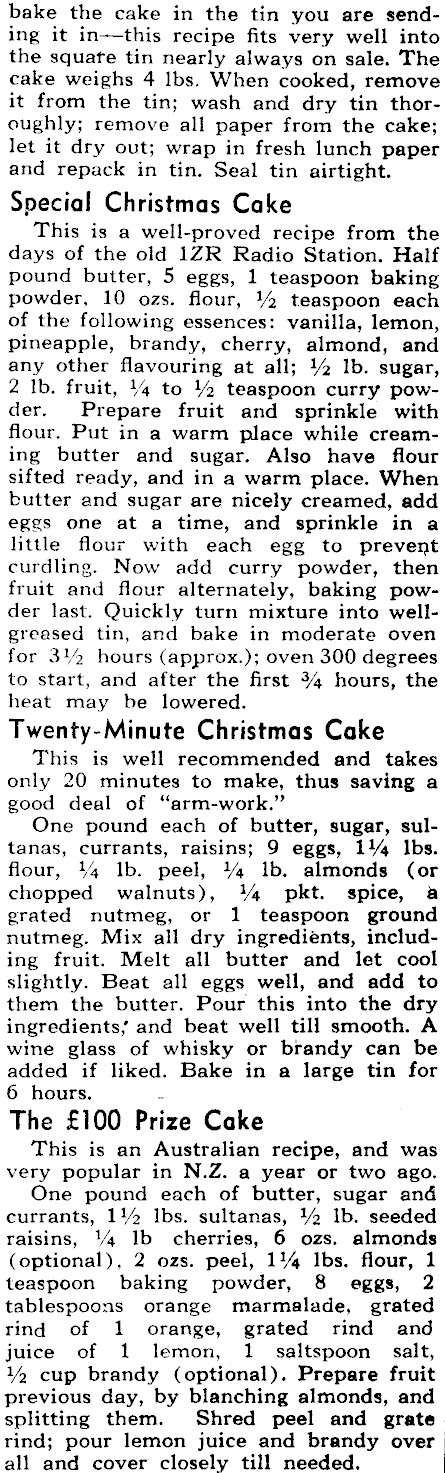 bake the cake in the tin you are sending it in—this recipe fits very well into the square tin nearly always on sale. The cake weighs 4 lbs. When cooked, remove it from the tin; wash and dry tin thoroughly; remove all paper from the cake; let it dry out; wrap in fresh lunch paper and repack in tin. Seal tin airtight.

Special Christmas Cake

This is a well-proved recipe from the days of the old 1ZR Radio Station. Half pound butter, 5 eggs, 1 teaspoon baking powder, 10 ozs. flour, ½ teaspoon each of the following essences: vanilla, lemon, pineapple, brandy, cherry, almond, and any other flavouring at all; ½ lb. sugar, 2 lb. fruit, ¼ to ½ teaspoon curry powder. Prepare fruit and sprinkle with flour. Put in a warm place while creaming butter and sugar. Also have flour sifted ready, and in a warm place. When butter and sugar are nicely creamed, add eggs one at a time, and sprinkle in a little flour with each egg to prevent curdling. Now add curry powder, then fruit and flour alternately, baking powder last. Quickly turn mixture into well-greased tin, and bake in moderate oven for 3½ hours (approx.); oven 300 degrees to start, and after the first ¾ hours, the heat may be lowered.

Twenty-Minute Christmas Cake

This is well recommended and takes only 20 minutes to make, thus saving a good deal of "arm-work."

One pound each of butter, sugar, sultanas, currants, raisins; 9 eggs, 1¼ lbs. flour, ¼ lb. peel, ¼ lb. almonds (or chopped walnuts), ¼ pkt. spice, a grated nutmeg, or 1 teaspoon ground nutmeg. Mix all dry ingredients, including fruit. Melt all butter and let cool slightly. Beat all eggs well, and add to them the butter. Pour this into the dry ingredients, and beat well till smooth. A wine glass of whisky or brandy can be added if liked. Bake in a large tin for 6 hours.

The £100 Prize Cake

This is an Australian recipe, and was very popular in N.Z. a year or two ago.

One pound each of butter, sugar and currants, 1½ lbs. sultanas, ½ lb. seeded raisins, ¼ lb cherries, 6 ozs. almonds (optional), 2 ozs. peel, 1¼ lbs. flour, 1 teaspoon baking powder, 8 eggs, 2 tablespoons orange marmalade, grated rind of 1 orange, grated rind and juice of 1 lemon, 1 saltspoon salt, ½ cup brandy (optional). Prepare fruit previous day, by blanching almonds, and splitting them. Shred peel and grate rind; pour lemon juice and brandy over all and cover closely till needed.